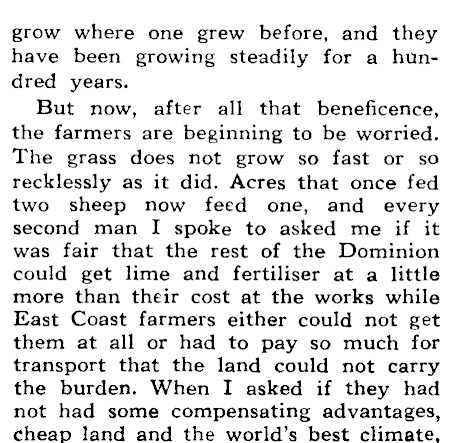 grow where one grew before, and they have been growing steadily for a hundred years.

But now, after all that beneficence, the farmers are beginning to be worried. The grass does not grow so fast or so recklessly as it did. Acres that once fed two sheep now feed one, and every second man I spoke to asked me if it was fair that the rest of the Dominion could get lime and fertiliser at a little more than their cost at the works while East Coast farmers either could not get them at all or had to pay so much for transport that the land could not carry the burden. When I asked if they had not had some compensating advantages, cheap land and the world's best climate,